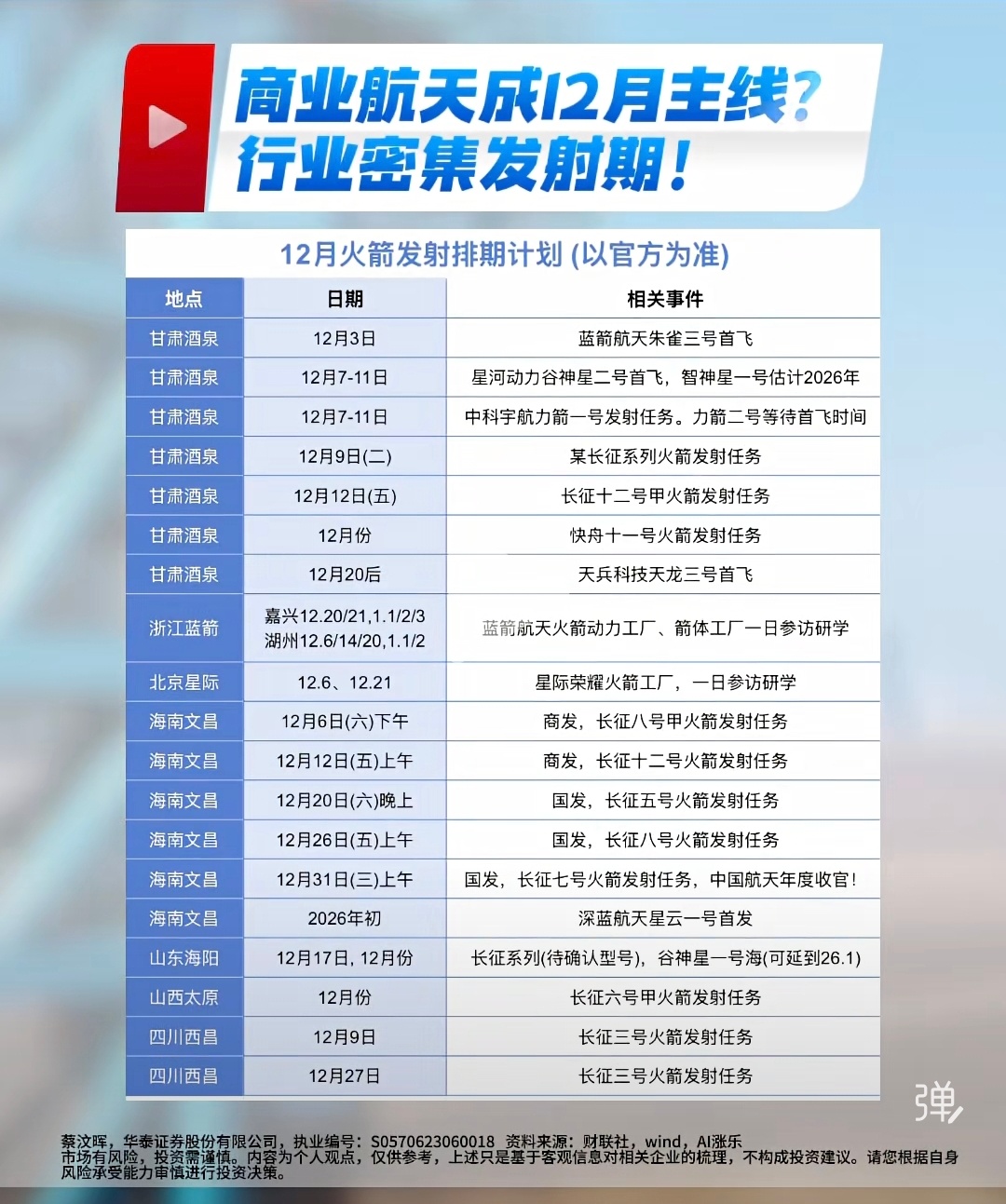 商业航天成12月主线?
行业密集发射期!

12月火箭发射排期计划 (以官方为准)

| 地点 | 日期 | 相关事件 |
|---|---|---|
| 甘肃酒泉 | 12月3日 | 蓝箭航天朱雀三号首飞 |
| 甘肃酒泉 | 12月7-11日 | 星河动力谷神星二号首飞，智神星一号估计2026年 |
| 甘肃酒泉 | 12月7-11日 | 中科宇航力箭一号发射任务。力箭二号等待首飞时间 |
| 甘肃酒泉 | 12月9日(二) | 某长征系列火箭发射任务 |
| 甘肃酒泉 | 12月12日(五) | 长征十二号甲火箭发射任务 |
| 甘肃酒泉 | 12月份 | 快舟十一号火箭发射任务 |
| 甘肃酒泉 | 12月20后 | 天兵科技天龙三号首飞 |
| 浙江蓝箭 | 嘉兴12.20/21,1.1/2/3 湖州12.6/14/20,1.1/2 | 蓝箭航天火箭动力工厂、箭体工厂一日参访研学 |
| 北京星际 | 12.6、12.21 | 星际荣耀火箭工厂，一日参访研学 |
| 海南文昌 | 12月6日(六)下午 | 商发，长征八号甲火箭发射任务 |
| 海南文昌 | 12月12日(五)上午 | 商发，长征十二号火箭发射任务 |
| 海南文昌 | 12月20日(六)晚上 | 国发，长征五号火箭发射任务 |
| 海南文昌 | 12月26日(五)上午 | 国发，长征八号火箭发射任务 |
| 海南文昌 | 12月31日(三)上午 | 国发，长征七号火箭发射任务，中国航天年度收官! |
| 海南文昌 | 2026年初 | 深蓝航天星云一号首发 |
| 山东海阳 | 12月17日，12月份 | 长征系列(待确认型号)，谷神星一号海(可延到26.1) |
| 山西太原 | 12月份 | 长征六号甲火箭发射任务 |
| 四川西昌 | 12月9日 | 长征三号火箭发射任务 |
| 四川西昌 | 12月27日 | 长征三号火箭发射任务 |

弹

蔡汶晖，华泰证券股份有限公司，执业编号：S0570623060018 资料来源：财联社，wind，AI涨乐
市场有风险，投资需谨慎。内容为个人观点，仅供参考，上述只是基于客观信息对相关企业的梳理，不构成投资建议。请您根据自身风险承受能力审慎进行投资决策。